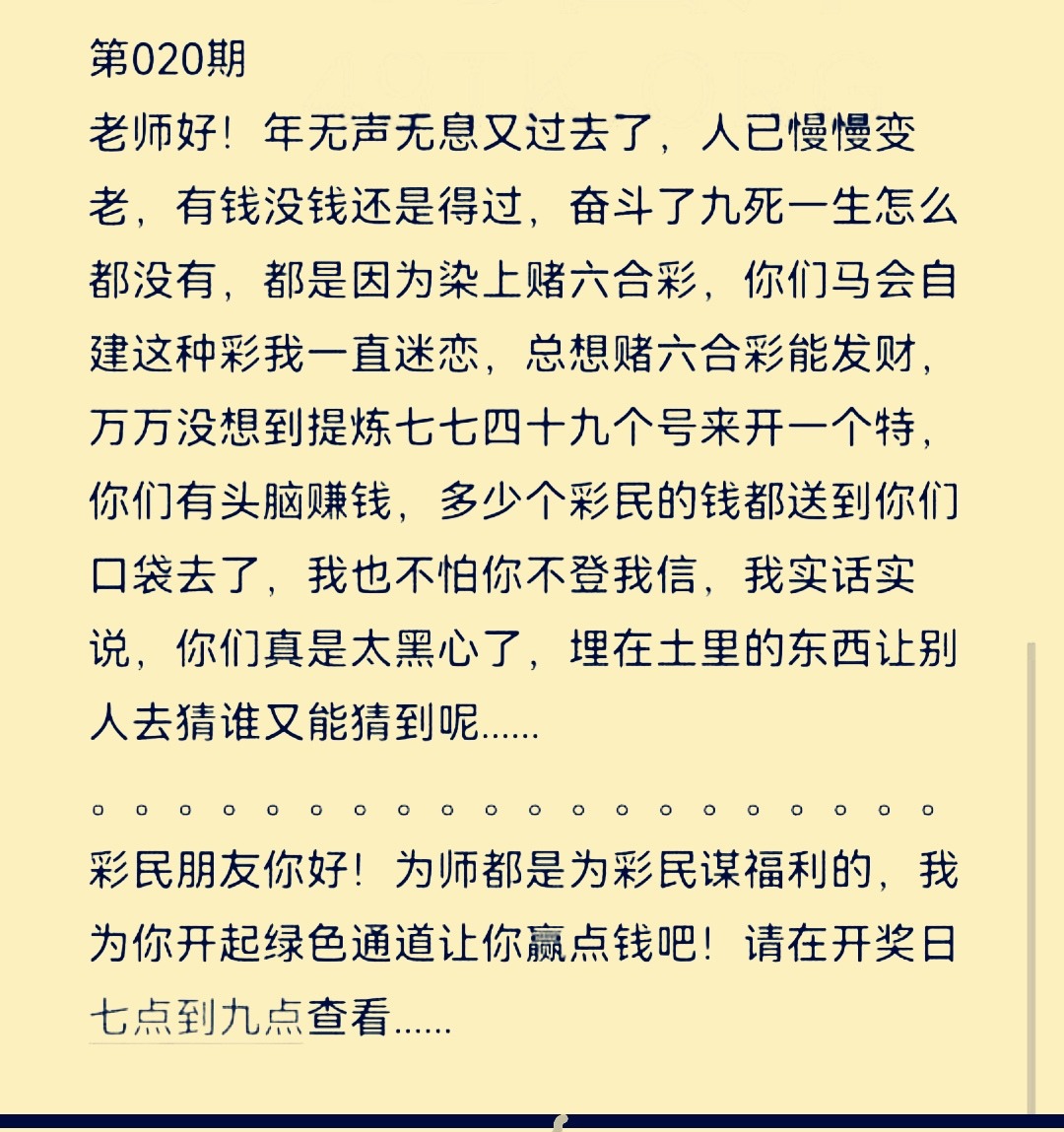 第020期
老师好！年无声无息又过去了，人已慢慢变老，有钱没钱还是得过，奋斗了九死一生怎么都没有，都是因为染上赌六合彩，你们马会自建这种彩我一直迷恋，总想赌六合彩能发财，万万没想到提炼七七四十九个号来开一个特，你们有头脑赚钱，多少个彩民的钱都送到你们口袋去了，我也不怕你不登我信，我实话实说，你们真是太黑心了，埋在土里的东西让别人去猜谁又能猜到呢……

。。。。。。。。。。。。。。。。。。。。

彩民朋友你好！为师都是为彩民谋福利的，我为你开起绿色通道让你赢点钱吧！请在开奖日七点到九点查看……